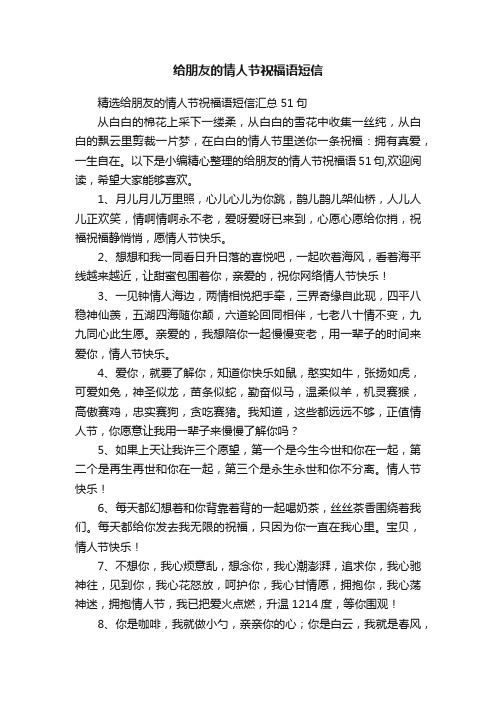 给朋友的情人节祝福语短信

精选给朋友的情人节祝福语短信汇总 51 句

从白白的棉花上采下一缕柔，从白白的雪花中收集一丝纯，从白白的飘云里剪裁一片梦，在白白的情人节里送你一条祝福：拥有真爱，一生自在。以下是小编精心整理的给朋友的情人节祝福语 51 句,欢迎阅读，希望大家能够喜欢。

1、月儿月儿万里照，心儿心儿为你跳，鹊儿鹊儿架仙桥，人儿人儿正欢笑，情啊情啊永不老，爱呀爱呀已来到，心愿心愿给你捎，祝福祝福静悄悄，愿情人节快乐。

2、想想和我一同看日升日落的喜悦吧，一起吹着海风，看着海平线越来越近，让甜蜜包围着你，亲爱的，祝你网络情人节快乐！

3、一见钟情人海边，两情相悦把手牵，三界奇缘自此现，四平八稳神仙羡，五湖四海随你颠，六道轮回同相伴，七老八十情不变，九九同心此生愿。亲爱的，我想陪你一起慢慢变老，用一辈子的时间来爱你，情人节快乐。

4、爱你，就要了解你，知道你快乐如鼠，憨实如牛，张扬如虎，可爱如兔，神圣似龙，苗条似蛇，勤奋似马，温柔似羊，机灵赛猴，高傲赛鸡，忠实赛狗，贪吃赛猪。我知道，这些都远远不够，正值情人节，你愿意让我用一辈子来慢慢了解你吗？

5、如果上天让我许三个愿望，第一个是今生今世和你在一起，第二个是再生再世和你在一起，第三个是永生永世和你不分离。情人节快乐！

6、每天都幻想着和你背靠着背的一起喝奶茶，丝丝茶香围绕着我们。每天都给你发去我无限的祝福，只因为你一直在我心里。宝贝，情人节快乐！

7、不想你，我心烦意乱，想念你，我心潮澎湃，追求你，我心驰神往，见到你，我心花怒放，呵护你，我心甘情愿，拥抱你，我心荡神迷，拥抱情人节，我已把爱火点燃，升温 1214 度，等你围观！

8、你是咖啡，我就做小勺，亲亲你的心；你是白云，我就是春风，